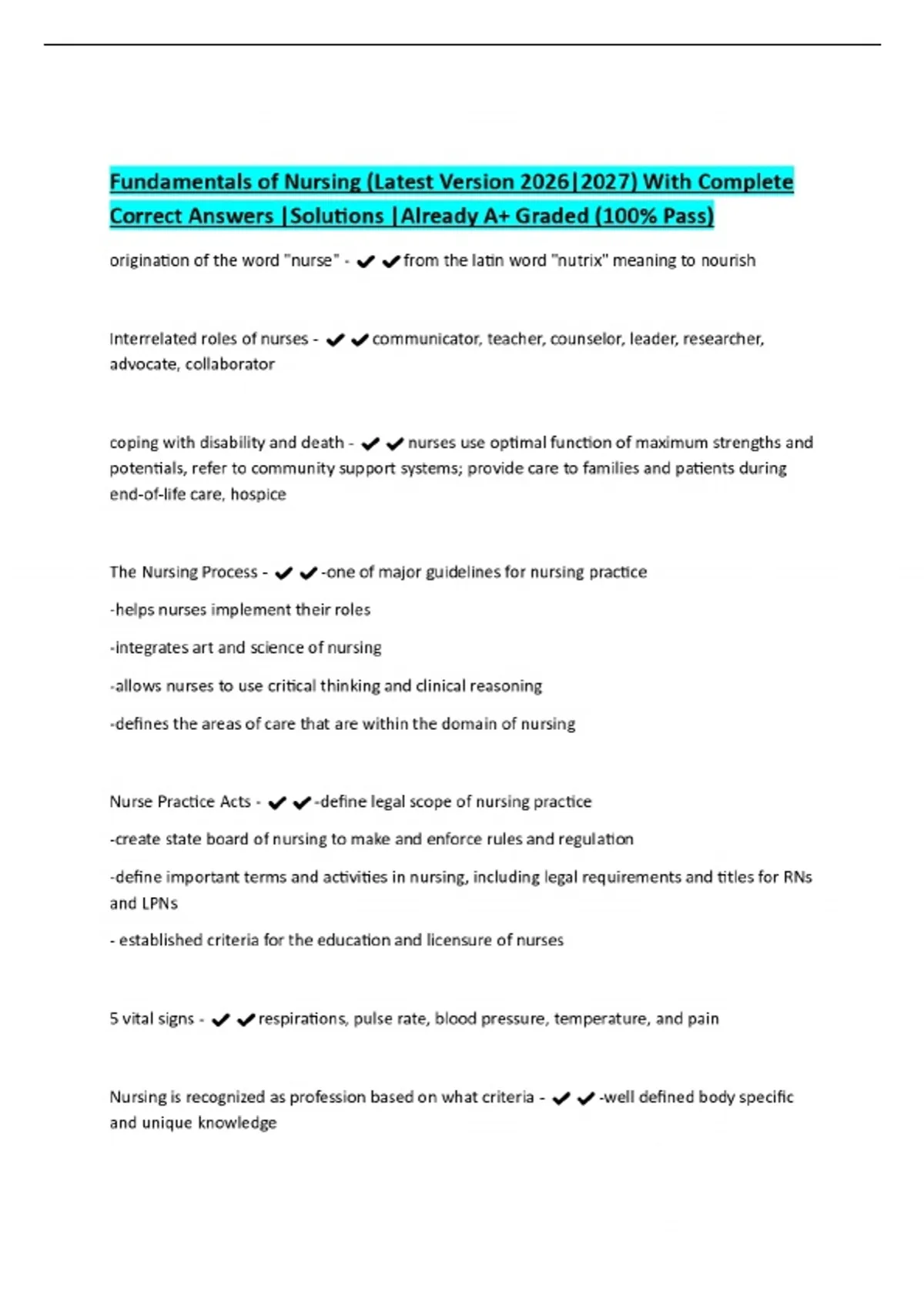 Fundamentals of Nursing (Latest Version 2026|2027) With Complete Correct Answers |Solutions |Already A+ Graded (100% Pass)

origination of the word "nurse" - ✔✔from the latin word "nutrix" meaning to nourish

Interrelated roles of nurses - ✔✔communicator, teacher, counselor, leader, researcher, advocate, collaborator

coping with disability and death - ✔✔nurses use optimal function of maximum strengths and potentials, refer to community support systems; provide care to families and patients during end-of-life care, hospice

The Nursing Process - ✔✔-one of major guidelines for nursing practice

-helps nurses implement their roles

-integrates art and science of nursing

-allows nurses to use critical thinking and clinical reasoning

-defines the areas of care that are within the domain of nursing

Nurse Practice Acts - ✔✔-define legal scope of nursing practice

-create state board of nursing to make and enforce rules and regulation

-define important terms and activities in nursing, including legal requirements and titles for RNs and LPNs

- established criteria for the education and licensure of nurses

5 vital signs - ✔✔respirations, pulse rate, blood pressure, temperature, and pain

Nursing is recognized as profession based on what criteria - ✔✔-well defined body specific and unique knowledge